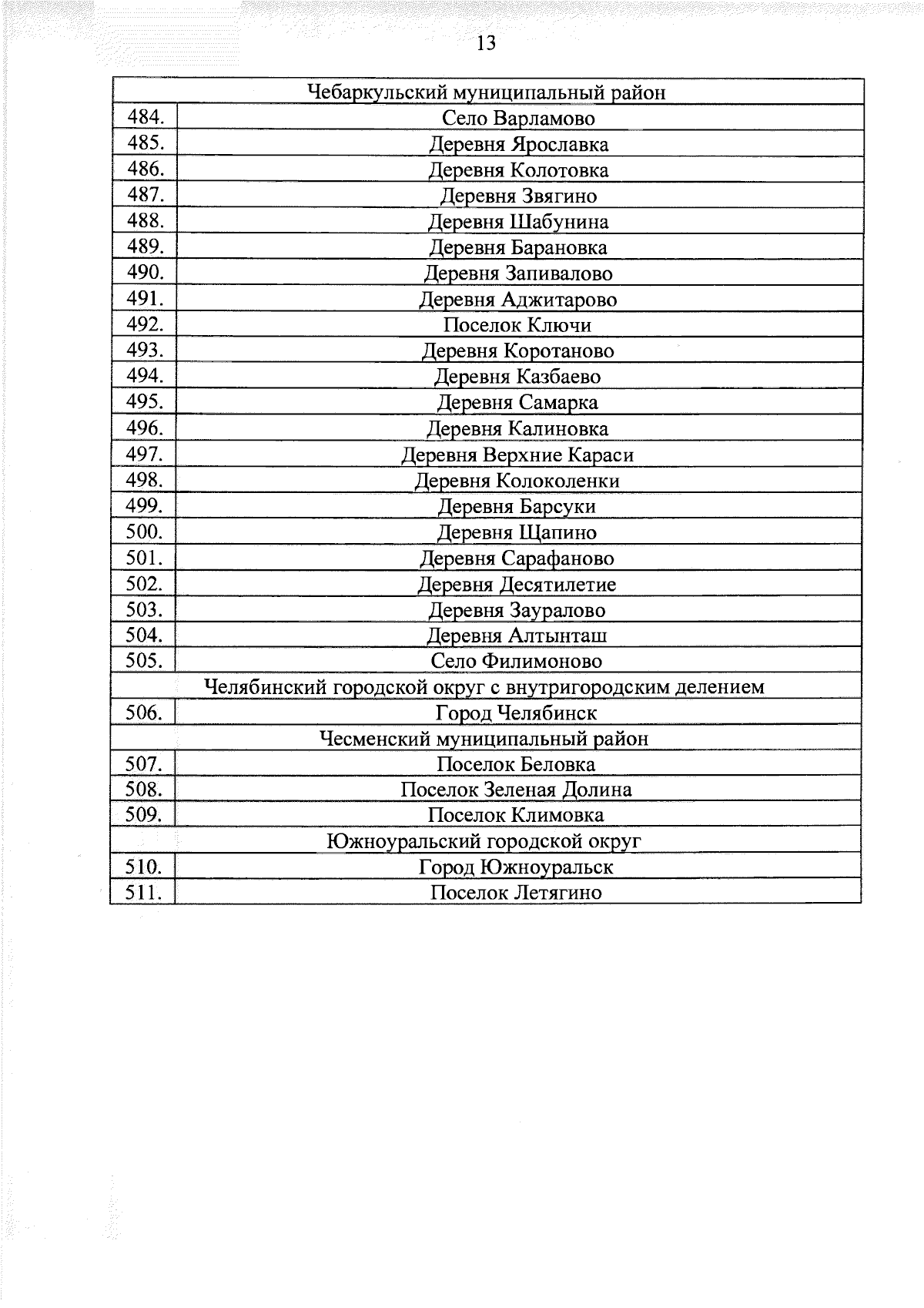 13

| Чебаркульский муниципальный район | |
|---|---|
| 484. | Село Варламово |
| 485. | Деревня Ярославка |
| 486. | Деревня Колотовка |
| 487. | Деревня Звягино |
| 488. | Деревня Шабунина |
| 489. | Деревня Барановка |
| 490. | Деревня Запивалово |
| 491. | Деревня Аджитарово |
| 492. | Поселок Ключи |
| 493. | Деревня Коротаново |
| 494. | Деревня Казбаево |
| 495. | Деревня Самарка |
| 496. | Деревня Калиновка |
| 497. | Деревня Верхние Караси |
| 498. | Деревня Колоколенки |
| 499. | Деревня Барсуки |
| 500. | Деревня Щапино |
| 501. | Деревня Сарафаново |
| 502. | Деревня Десятилетие |
| 503. | Деревня Зауралово |
| 504. | Деревня Алтынташ |
| 505. | Село Филимоново |
| Челябинский городской округ с внутригородским делением | |
| 506. | Город Челябинск |
| Чесменский муниципальный район | |
| 507. | Поселок Беловка |
| 508. | Поселок Зеленая Долина |
| 509. | Поселок Климовка |
| Южноуральский городской округ | |
| 510. | Город Южноуральск |
| 511. | Поселок Летягино |